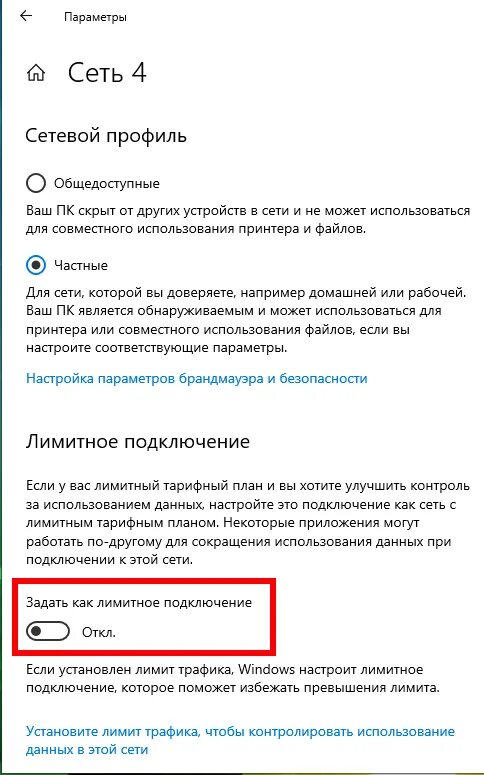 Параметры

Сеть 4

Сетевой профиль

Общедоступные

Ваш ПК скрыт от других устройств в сети и не может использоваться для совместного использования принтера и файлов.

Частные

Для сети, которой вы доверяете, например домашней или рабочей. Ваш ПК является обнаруживаемым и может использоваться для принтера или совместного использования файлов, если вы настроите соответствующие параметры.

Настройка параметров брандмауэра и безопасности

Лимитное подключение

Если у вас лимитный тарифный план и вы хотите улучшить контроль за использованием данных, настройте это подключение как сеть с лимитным тарифным планом. Некоторые приложения могут работать по-другому для сокращения использования данных при подключении к этой сети.

Задать как лимитное подключение

Откл.

Если установлен лимит трафика, Windows настроит лимитное подключение, которое поможет избежать превышения лимита.

Установите лимит трафика, чтобы контролировать использование данных в этой сети